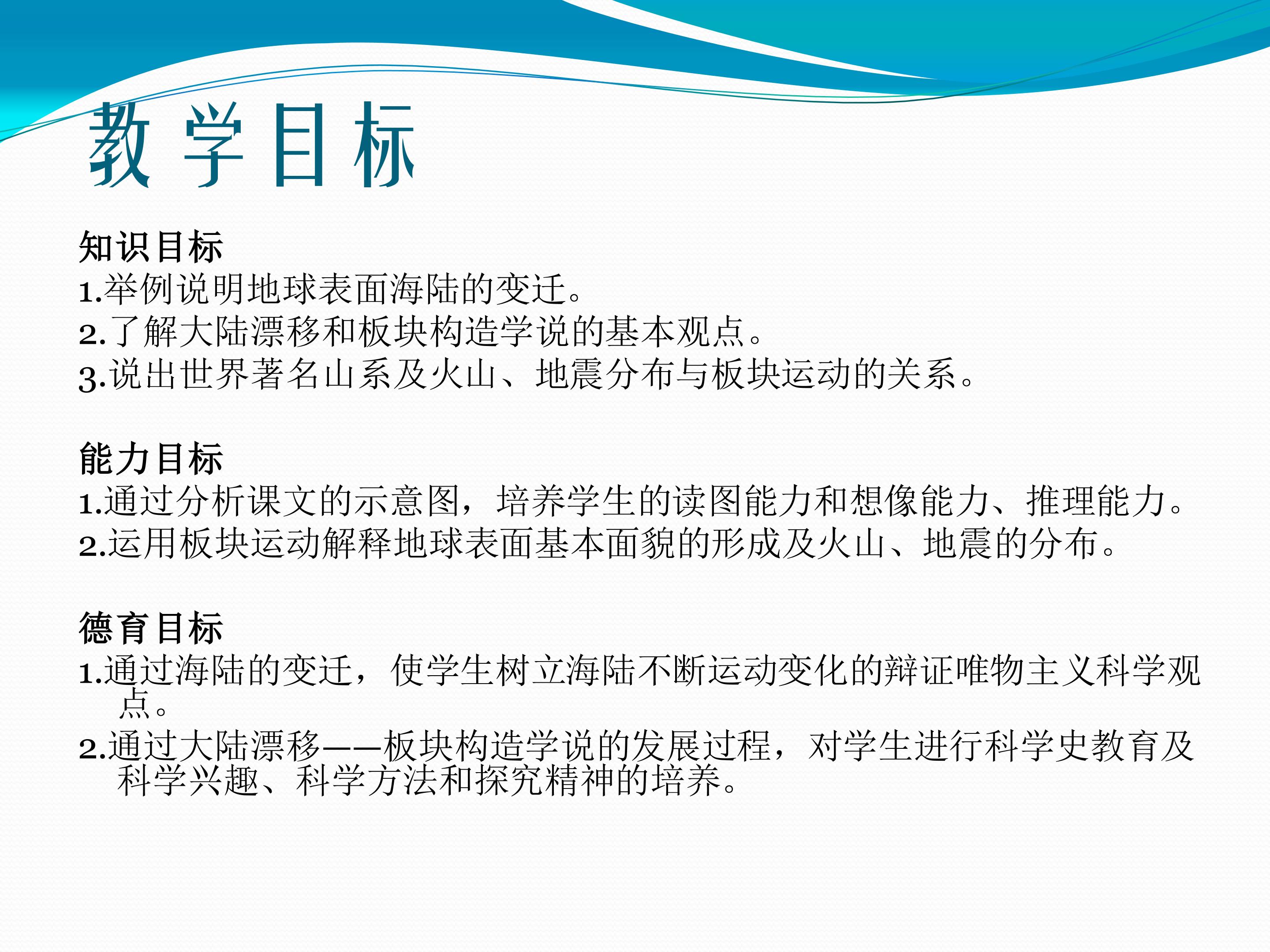 教学目标

知识目标
1.举例说明地球表面海陆的变迁。
2.了解大陆漂移和板块构造学说的基本观点。
3.说出世界著名山系及火山、地震分布与板块运动的关系。

能力目标
1.通过分析课文的示意图，培养学生的读图能力和想像能力、推理能力。
2.运用板块运动解释地球表面基本面貌的形成及火山、地震的分布。

德育目标
1.通过海陆的变迁，使学生树立海陆不断运动变化的辩证唯物主义科学观点。
2.通过大陆漂移——板块构造学说的发展过程，对学生进行科学史教育及科学兴趣、科学方法和探究精神的培养。